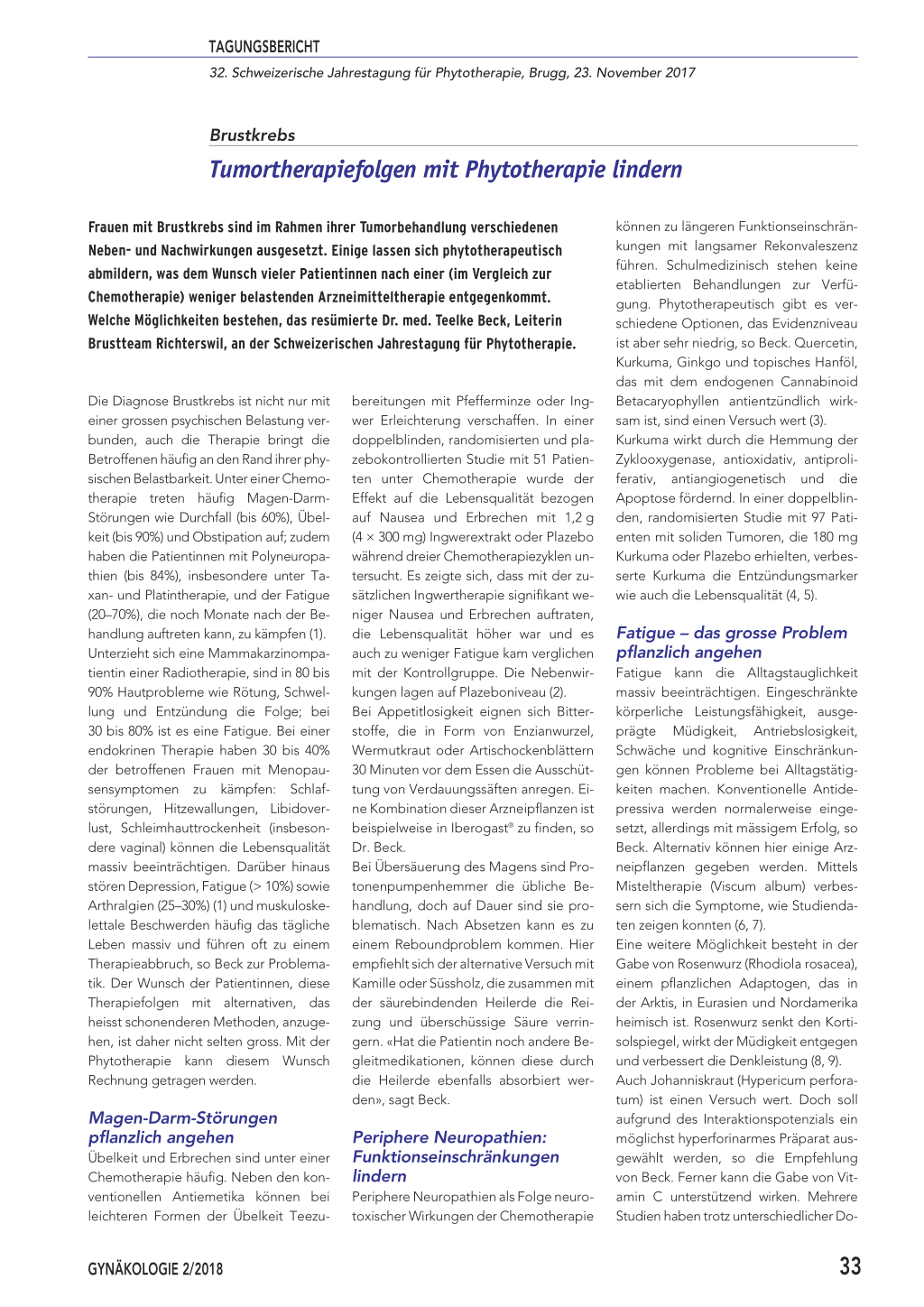 TAGUNGSBERICHT

32. Schweizerische Jahrestagung für Phytotherapie, Brugg, 23. November 2017

Brustkrebs

Tumortherapiefolgen mit Phytotherapie lindern

Frauen mit Brustkrebs sind im Rahmen ihrer Tumorbehandlung verschiedenen Neben- und Nachwirkungen ausgesetzt. Einige lassen sich phytotherapeutisch abmildern, was dem Wunsch vieler Patientinnen nach einer (im Vergleich zur Chemotherapie) weniger belastenden Arzneimitteltherapie entgegenkommt. Welche Möglichkeiten bestehen, das resümierte Dr. med. Teelke Beck, Leiterin Brustteam Richterswil, an der Schweizerischen Jahrestagung für Phytotherapie.

Die Diagnose Brustkrebs ist nicht nur mit einer grossen psychischen Belastung verbunden, auch die Therapie bringt die Betroffenen häufig an den Rand ihrer physischen Belastbarkeit. Unter einer Chemotherapie treten häufig Magen-Darm-Störungen wie Durchfall (bis 60%), Übelkeit (bis 90%) und Obstipation auf; zudem haben die Patientinnen mit Polyneuropathien (bis 84%), insbesondere unter Taxan- und Platintherapie, und der Fatigue (20–70%), die noch Monate nach der Behandlung auftreten kann, zu kämpfen (1).
Unterzieht sich eine Mammakarzinompatientin einer Radiotherapie, sind in 80 bis 90% Hautprobleme wie Rötung, Schwellung und Entzündung die Folge; bei 30 bis 80% ist es eine Fatigue. Bei einer endokrinen Therapie haben 30 bis 40% der betroffenen Frauen mit Menopausensymptomen zu kämpfen: Schlafstörungen, Hitzewallungen, Libidoverlust, Schleimhauttrockenheit (insbesondere vaginal) können die Lebensqualität massiv beeinträchtigen. Darüber hinaus stören Depression, Fatigue (> 10%) sowie Arthralgien (25–30%) (1) und muskuloskelettale Beschwerden häufig das tägliche Leben massiv und führen oft zu einem Therapieabbruch, so Beck zur Problematik. Der Wunsch der Patientinnen, diese Therapiefolgen mit alternativen, das heisst schonenderen Methoden, anzugehen, ist daher nicht selten gross. Mit der Phytotherapie kann diesem Wunsch Rechnung getragen werden.

Magen-Darm-Störungen pflanzlich angehen
Übelkeit und Erbrechen sind unter einer Chemotherapie häufig. Neben den konventionellen Antiemetika können bei leichteren Formen der Übelkeit Teezubereitungen mit Pfefferminze oder Ingwer Erleichterung verschaffen. In einer doppelblinden, randomisierten und plazebokontrollierten Studie mit 51 Patienten unter Chemotherapie wurde der Effekt auf die Lebensqualität bezogen auf Nausea und Erbrechen mit 1,2 g (4 × 300 mg) Ingwerextrakt oder Plazebo während dreier Chemotherapiezyklen untersucht. Es zeigte sich, dass mit der zusätzlichen Ingwertherapie signifikant weniger Nausea und Erbrechen auftraten, die Lebensqualität höher war und es auch zu weniger Fatigue kam verglichen mit der Kontrollgruppe. Die Nebenwirkungen lagen auf Plazeboniveau (2).
Bei Appetitlosigkeit eignen sich Bitterstoffe, die in Form von Enzianwurzel, Wermutkraut oder Artischockenblättern 30 Minuten vor dem Essen die Ausschüttung von Verdauungssäften anregen. Eine Kombination dieser Arzneipflanzen ist beispielweise in Iberogast® zu finden, so Dr. Beck.
Bei Übersäuerung des Magens sind Protonenpumpenhemmer die übliche Behandlung, doch auf Dauer sind sie problematisch. Nach Absetzen kann es zu einem Reboundproblem kommen. Hier empfiehlt sich der alternative Versuch mit Kamille oder Süssholz, die zusammen mit der säurebindenden Heilerde die Reizung und überschüssige Säure verringern. «Hat die Patientin noch andere Begleitmedikationen, können diese durch die Heilerde ebenfalls absorbiert werden», sagt Beck.

Periphere Neuropathien: Funktionseinschränkungen lindern
Periphere Neuropathien als Folge neurotoxischer Wirkungen der Chemotherapie können zu längeren Funktionseinschränkungen mit langsamer Rekonvaleszenz führen. Schulmedizinisch stehen keine etablierten Behandlungen zur Verfügung. Phytotherapeutisch gibt es verschiedene Optionen, das Evidenzniveau ist aber sehr niedrig, so Beck. Quercetin, Kurkuma, Ginkgo und topisches Hanföl, das mit dem endogenen Cannabinoid Betacaryophyllen antientzündlich wirksam ist, sind einen Versuch wert (3).
Kurkuma wirkt durch die Hemmung der Zyklooxygenase, antioxidativ, antiproliferativ, antiangiogenetisch und die Apoptose fördernd. In einer doppelblinden, randomisierten Studie mit 97 Patienten mit soliden Tumoren, die 180 mg Kurkuma oder Plazebo erhielten, verbesserte Kurkuma die Entzündungsmarker wie auch die Lebensqualität (4, 5).

Fatigue – das grosse Problem pflanzlich angehen
Fatigue kann die Alltagstauglichkeit massiv beeinträchtigen. Eingeschränkte körperliche Leistungsfähigkeit, ausgeprägte Müdigkeit, Antriebslosigkeit, Schwäche und kognitive Einschränkungen können Probleme bei Alltagstätigkeiten machen. Konventionelle Antidepressiva werden normalerweise eingesetzt, allerdings mit mässigem Erfolg, so Beck. Alternativ können hier einige Arzneipflanzen gegeben werden. Mittels Misteltherapie (Viscum album) verbessern sich die Symptome, wie Studiendaten zeigen konnten (6, 7).
Eine weitere Möglichkeit besteht in der Gabe von Rosenwurz (Rhodiola rosacea), einem pflanzlichen Adaptogen, das in der Arktis, in Eurasien und Nordamerika heimisch ist. Rosenwurz senkt den Kortisolspiegel, wirkt der Müdigkeit entgegen und verbessert die Denkleistung (8, 9).
Auch Johanniskraut (Hypericum perforatum) ist einen Versuch wert. Doch soll aufgrund des Interaktionspotenzials ein möglichst hyperforinarmes Präparat ausgewählt werden, so die Empfehlung von Beck. Ferner kann die Gabe von Vitamin C unterstützend wirken. Mehrere Studien haben trotz unterschiedlicher Do-

GYNÄKOLOGIE 2/2018

33